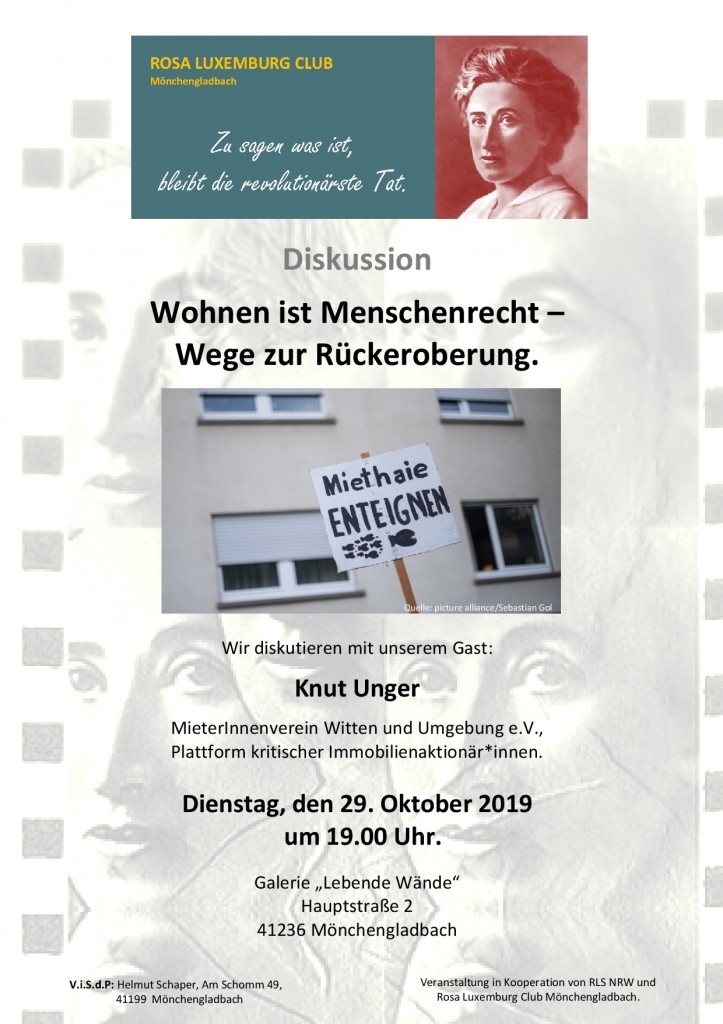 ROSA LUXEMBURG CLUB
Mönchengladbach

Zu sagen was ist,
bleibt die revolutionärste Tat.

Diskussion

Wohnen ist Menschenrecht – Wege zur Rückeroberung.

Miethaie ENTEIGNEN

Quelle: picture alliance/Sebastian Gol

Wir diskutieren mit unserem Gast:

Knut Unger

MieterInnenverein Witten und Umgebung e.V., Plattform kritischer Immobilienaktionär*innen.

Dienstag, den 29. Oktober 2019 um 19.00 Uhr.

Galerie „Lebende Wände“
Hauptstraße 2
41236 Mönchengladbach

V.i.S.d.P: Helmut Schaper, Am Schomm 49, 41199 Mönchengladbach

Veranstaltung in Kooperation von RLS NRW und Rosa Luxemburg Club Mönchengladbach.